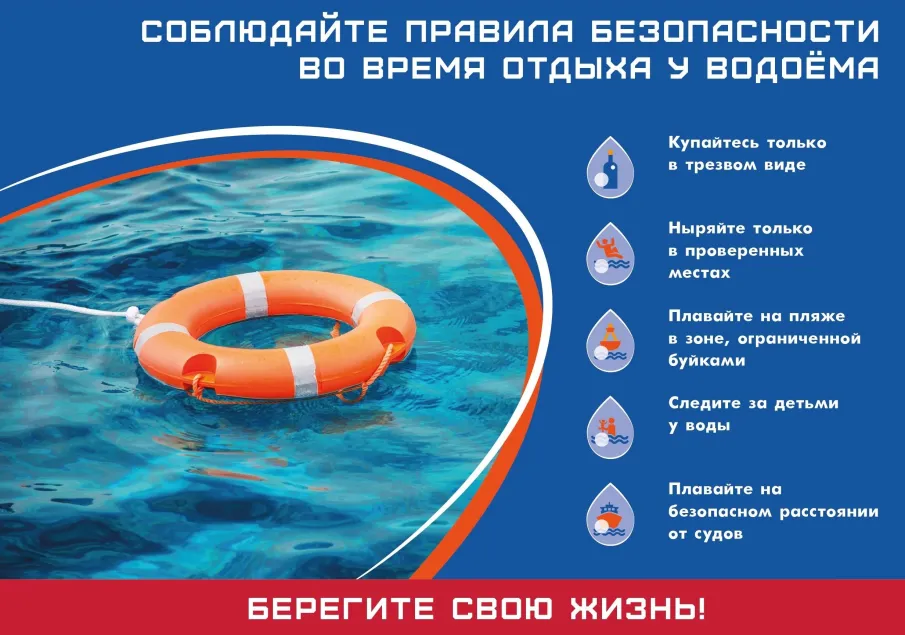 СОБЛЮДАЙТЕ ПРАВИЛА БЕЗОПАСНОСТИ ВО ВРЕМЯ ОТДЫХА У ВОДОЁМА

Купайтесь только в трезвом виде

Ныряйте только в проверенных местах

Плавайте на пляже в зоне, ограниченной буйками

Следите за детьми у воды

Плавайте на безопасном расстоянии от судов

БЕРЕГИТЕ СВОЮ ЖИЗНЬ!